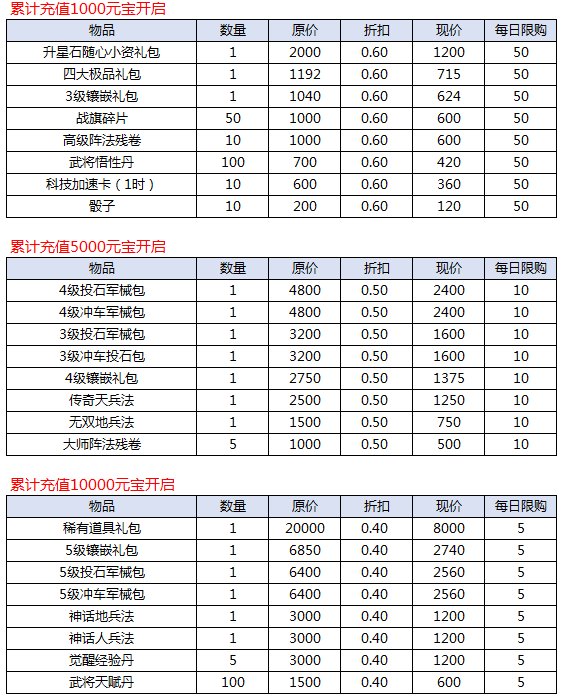 累计充值1000元宝开启

| 物品 | 数量 | 原价 | 折扣 | 现价 | 每日限购 |
|---|---|---|---|---|---|
| 升星石随心小资礼包 | 1 | 2000 | 0.60 | 1200 | 50 |
| 四大极品礼包 | 1 | 1192 | 0.60 | 715 | 50 |
| 3级镶嵌礼包 | 1 | 1040 | 0.60 | 624 | 50 |
| 战旗碎片 | 50 | 1000 | 0.60 | 600 | 50 |
| 高级阵法残卷 | 10 | 1000 | 0.60 | 600 | 50 |
| 武将悟性丹 | 100 | 700 | 0.60 | 420 | 50 |
| 科技加速卡（1时） | 10 | 600 | 0.60 | 360 | 50 |
| 骰子 | 10 | 200 | 0.60 | 120 | 50 |

累计充值5000元宝开启

| 物品 | 数量 | 原价 | 折扣 | 现价 | 每日限购 |
|---|---|---|---|---|---|
| 4级投石军械包 | 1 | 4800 | 0.50 | 2400 | 10 |
| 4级冲车军械包 | 1 | 4800 | 0.50 | 2400 | 10 |
| 3级投石军械包 | 1 | 3200 | 0.50 | 1600 | 10 |
| 3级冲车投石包 | 1 | 3200 | 0.50 | 1600 | 10 |
| 4级镶嵌礼包 | 1 | 2750 | 0.50 | 1375 | 10 |
| 传奇天兵法 | 1 | 2500 | 0.50 | 1250 | 10 |
| 无双地兵法 | 1 | 1500 | 0.50 | 750 | 10 |
| 大师阵法残卷 | 5 | 1000 | 0.50 | 500 | 10 |

累计充值10000元宝开启

| 物品 | 数量 | 原价 | 折扣 | 现价 | 每日限购 |
|---|---|---|---|---|---|
| 稀有道具礼包 | 1 | 20000 | 0.40 | 8000 | 5 |
| 5级镶嵌礼包 | 1 | 6850 | 0.40 | 2740 | 5 |
| 5级投石军械包 | 1 | 6400 | 0.40 | 2560 | 5 |
| 5级冲车军械包 | 1 | 6400 | 0.40 | 2560 | 5 |
| 神话地兵法 | 1 | 3000 | 0.40 | 1200 | 5 |
| 神话人兵法 | 1 | 3000 | 0.40 | 1200 | 5 |
| 觉醒经验丹 | 5 | 3000 | 0.40 | 1200 | 5 |
| 武将天赋丹 | 100 | 1500 | 0.40 | 600 | 5 |